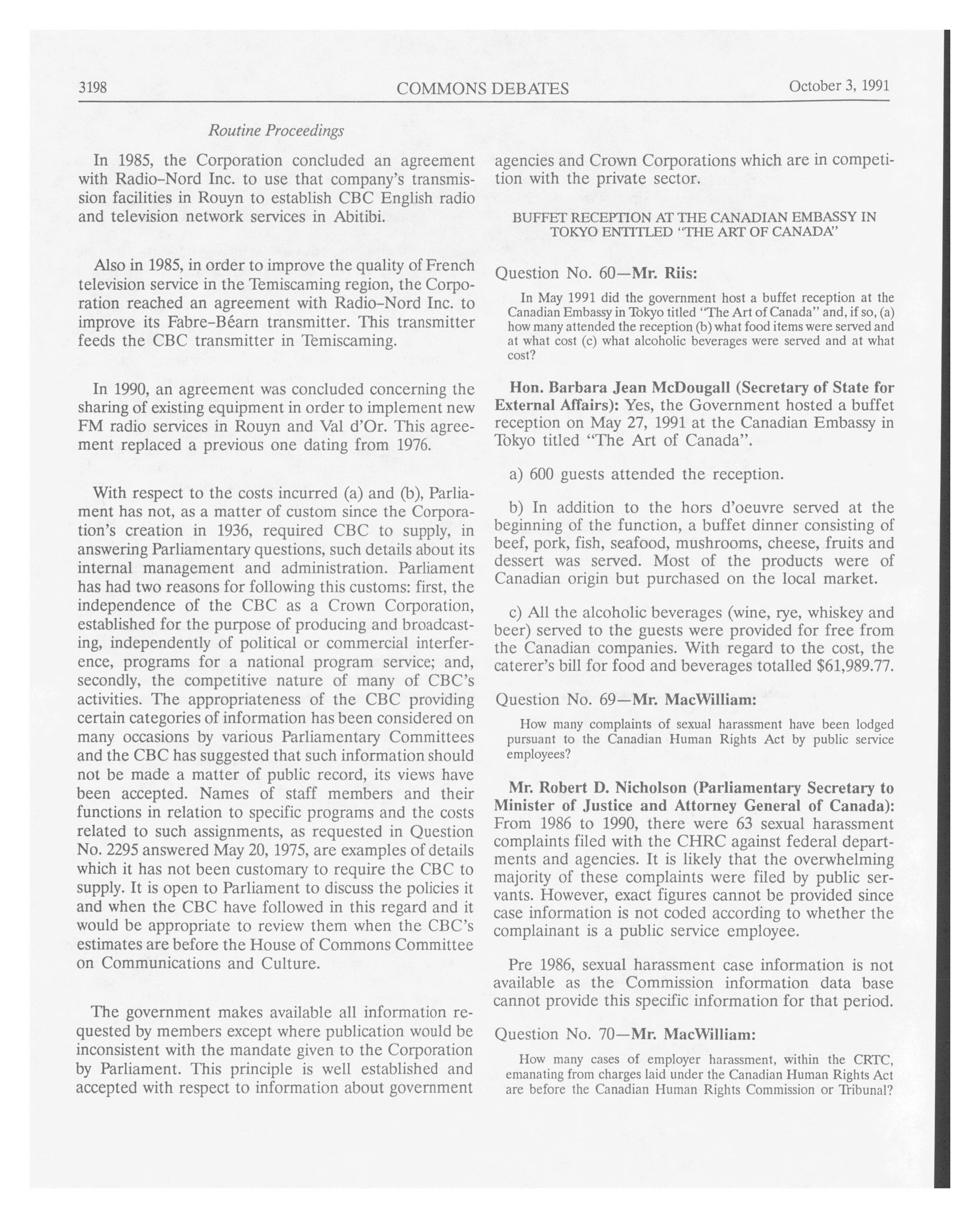 3198 COMMONS DEBATES October 3, 1991

Routine Proceedings

In 1985, the Corporation concluded an agreement with Radio-Nord Inc. to use that company's transmission facilities in Rouyn to establish CBC English radio and television network services in Abitibi.

Also in 1985, in order to improve the quality of French television service in the Temiscaming region, the Corporation reached an agreement with Radio-Nord Inc. to improve its Fabre-Béarn transmitter. This transmitter feeds the CBC transmitter in Temiscaming.

In 1990, an agreement was concluded concerning the sharing of existing equipment in order to implement new FM radio services in Rouyn and Val d'Or. This agreement replaced a previous one dating from 1976.

With respect to the costs incurred (a) and (b), Parliament has not, as a matter of custom since the Corporation's creation in 1936, required CBC to supply, in answering Parliamentary questions, such details about its internal management and administration. Parliament has had two reasons for following this customs: first, the independence of the CBC as a Crown Corporation, established for the purpose of producing and broadcasting, independently of political or commercial interference, programs for a national program service; and, secondly, the competitive nature of many of CBC's activities. The appropriateness of the CBC providing certain categories of information has been considered on many occasions by various Parliamentary Committees and the CBC has suggested that such information should not be made a matter of public record, its views have been accepted. Names of staff members and their functions in relation to specific programs and the costs related to such assignments, as requested in Question No. 2295 answered May 20, 1975, are examples of details which it has not been customary to require the CBC to supply. It is open to Parliament to discuss the policies it and when the CBC have followed in this regard and it would be appropriate to review them when the CBC's estimates are before the House of Commons Committee on Communications and Culture.

The government makes available all information requested by members except where publication would be inconsistent with the mandate given to the Corporation by Parliament. This principle is well established and accepted with respect to information about government agencies and Crown Corporations which are in competition with the private sector.

BUFFET RECEPTION AT THE CANADIAN EMBASSY IN TOKYO ENTITLED "THE ART OF CANADA"

Question No. 60—Mr. Riis:

In May 1991 did the government host a buffet reception at the Canadian Embassy in Tokyo titled "The Art of Canada" and, if so, (a) how many attended the reception (b) what food items were served and at what cost (c) what alcoholic beverages were served and at what cost?

Hon. Barbara Jean McDougall (Secretary of State for External Affairs): Yes, the Government hosted a buffet reception on May 27, 1991 at the Canadian Embassy in Tokyo titled "The Art of Canada".

a) 600 guests attended the reception.

b) In addition to the hors d'oeuvre served at the beginning of the function, a buffet dinner consisting of beef, pork, fish, seafood, mushrooms, cheese, fruits and dessert was served. Most of the products were of Canadian origin but purchased on the local market.

c) All the alcoholic beverages (wine, rye, whiskey and beer) served to the guests were provided for free from the Canadian companies. With regard to the cost, the caterer's bill for food and beverages totalled $61,989.77.

Question No. 69—Mr. MacWilliam:

How many complaints of sexual harassment have been lodged pursuant to the Canadian Human Rights Act by public service employees?

Mr. Robert D. Nicholson (Parliamentary Secretary to Minister of Justice and Attorney General of Canada): From 1986 to 1990, there were 63 sexual harassment complaints filed with the CHRC against federal departments and agencies. It is likely that the overwhelming majority of these complaints were filed by public servants. However, exact figures cannot be provided since case information is not coded according to whether the complainant is a public service employee.

Pre 1986, sexual harassment case information is not available as the Commission information data base cannot provide this specific information for that period.

Question No. 70—Mr. MacWilliam:

How many cases of employer harassment, within the CRTC, emanating from charges laid under the Canadian Human Rights Act are before the Canadian Human Rights Commission or Tribunal?